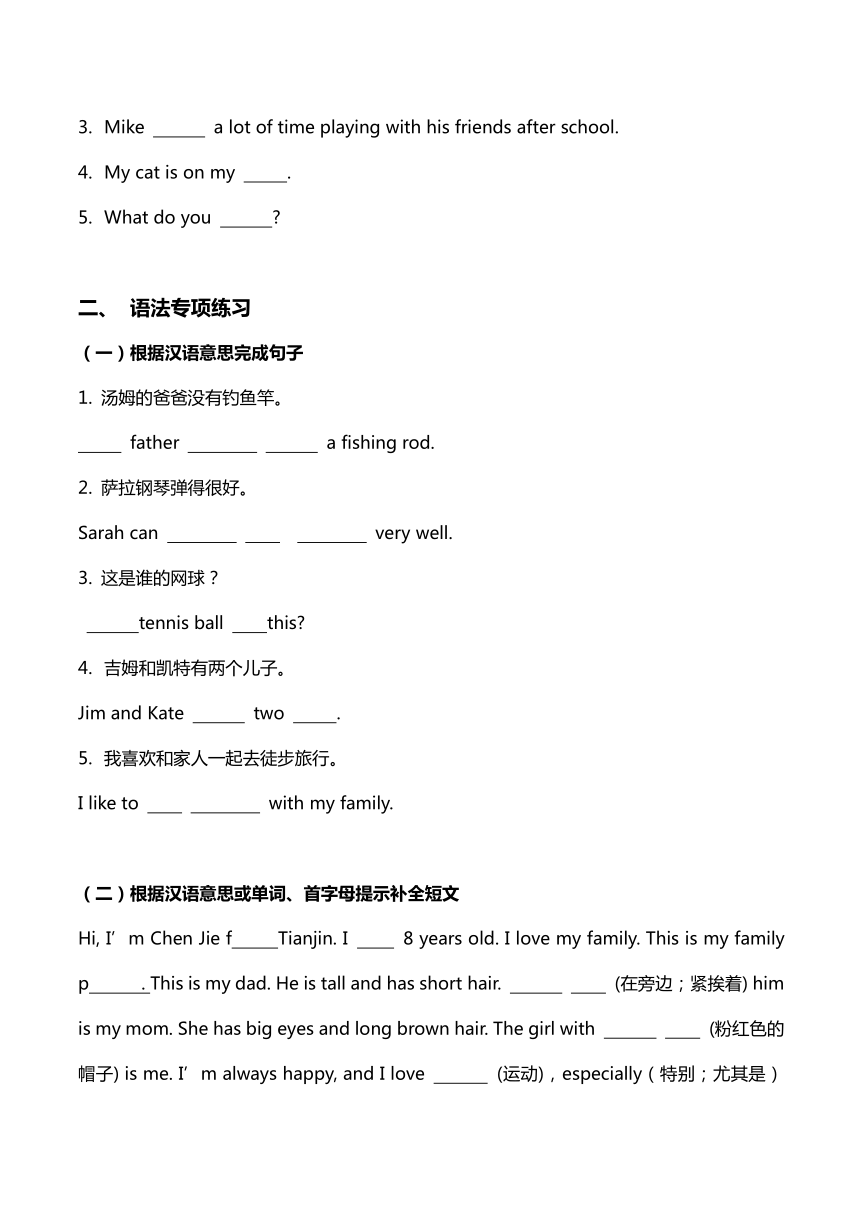 3. Mike ______ a lot of time playing with his friends after school.

4. My cat is on my _____.

5. What do you ______?

二、 语法专项练习

（一）根据汉语意思完成句子

1. 汤姆的爸爸没有钓鱼竿。

_____ father ________ ______ a fishing rod.

2. 萨拉钢琴弹得很好。

Sarah can ________ ____ ________ very well.

3. 这是谁的网球？

______tennis ball ____this?

4. 吉姆和凯特有两个儿子。

Jim and Kate ______ two _____.

5. 我喜欢和家人一起去徒步旅行。

I like to ____ ________ with my family.

（二）根据汉语意思或单词、首字母提示补全短文

Hi, I’m Chen Jie f_____Tianjin. I ____ 8 years old. I love my family. This is my family p_______. This is my dad. He is tall and has short hair. ______ ____ (在旁边；紧挨着) him is my mom. She has big eyes and long brown hair. The girl with ______ ____ (粉红色的帽子) is me. I’m always happy, and I love ______ (运动)，especially（特别；尤其是）